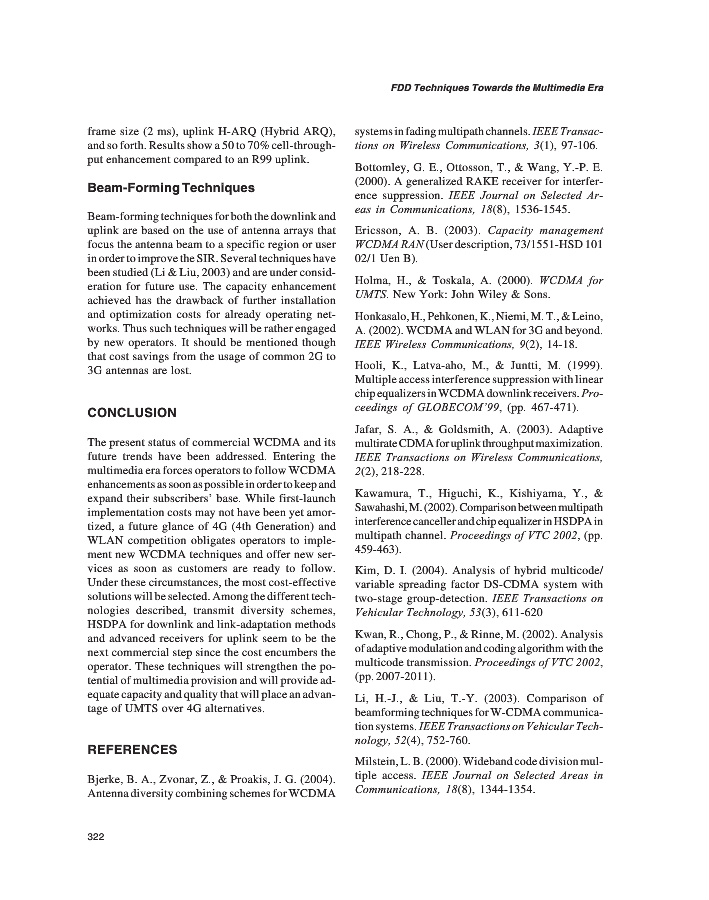 FDD Techniques Towards the Multimedia Era

frame size (2 ms), uplink H-ARQ (Hybrid ARQ), and so forth. Results show a 50 to 70% cell-throughput enhancement compared to an R99 uplink.

Beam-Forming Techniques

Beam-forming techniques for both the downlink and uplink are based on the use of antenna arrays that focus the antenna beam to a specific region or user in order to improve the SIR. Several techniques have been studied (Li & Liu, 2003) and are under consideration for future use. The capacity enhancement achieved has the drawback of further installation and optimization costs for already operating networks. Thus such techniques will be rather engaged by new operators. It should be mentioned though that cost savings from the usage of common 2G to 3G antennas are lost.

CONCLUSION

The present status of commercial WCDMA and its future trends have been addressed. Entering the multimedia era forces operators to follow WCDMA enhancements as soon as possible in order to keep and expand their subscribers' base. While first-launch implementation costs may not have been yet amortized, a future glance of 4G (4th Generation) and WLAN competition obligates operators to implement new WCDMA techniques and offer new services as soon as customers are ready to follow. Under these circumstances, the most cost-effective solutions will be selected. Among the different technologies described, transmit diversity schemes, HSDPA for downlink and link-adaptation methods and advanced receivers for uplink seem to be the next commercial step since the cost encumbers the operator. These techniques will strengthen the potential of multimedia provision and will provide adequate capacity and quality that will place an advantage of UMTS over 4G alternatives.

REFERENCES

Bjerke, B. A., Zvonar, Z., & Proakis, J. G. (2004). Antenna diversity combining schemes for WCDMA systems in fading multipath channels. IEEE Transactions on Wireless Communications, 3(1), 97-106.

Bottomley, G. E., Ottosson, T., & Wang, Y.-P. E. (2000). A generalized RAKE receiver for interference suppression. IEEE Journal on Selected Areas in Communications, 18(8), 1536-1545.

Ericsson, A. B. (2003). Capacity management WCDMA RAN (User description, 73/1551-HSD 101 02/1 Uen B).

Holma, H., & Toskala, A. (2000). WCDMA for UMTS. New York: John Wiley & Sons.

Honkasalo, H., Pehkonen, K., Niemi, M. T., & Leino, A. (2002). WCDMA and WLAN for 3G and beyond. IEEE Wireless Communications, 9(2), 14-18.

Hooli, K., Latva-aho, M., & Juntti, M. (1999). Multiple access interference suppression with linear chip equalizers in WCDMA downlink receivers. Proceedings of GLOBECOM'99, (pp. 467-471).

Jafar, S. A., & Goldsmith, A. (2003). Adaptive multirate CDMA for uplink throughput maximization. IEEE Transactions on Wireless Communications, 2(2), 218-228.

Kawamura, T., Higuchi, K., Kishiyama, Y., & Sawahashi, M. (2002). Comparison between multipath interference canceller and chip equalizer in HSDPA in multipath channel. Proceedings of VTC 2002, (pp. 459-463).

Kim, D. I. (2004). Analysis of hybrid multicode/variable spreading factor DS-CDMA system with two-stage group-detection. IEEE Transactions on Vehicular Technology, 53(3), 611-620

Kwan, R., Chong, P., & Rinne, M. (2002). Analysis of adaptive modulation and coding algorithm with the multicode transmission. Proceedings of VTC 2002, (pp. 2007-2011).

Li, H.-J., & Liu, T.-Y. (2003). Comparison of beamforming techniques for W-CDMA communication systems. IEEE Transactions on Vehicular Technology, 52(4), 752-760.

Milstein, L. B. (2000). Wideband code division multiple access. IEEE Journal on Selected Areas in Communications, 18(8), 1344-1354.

322